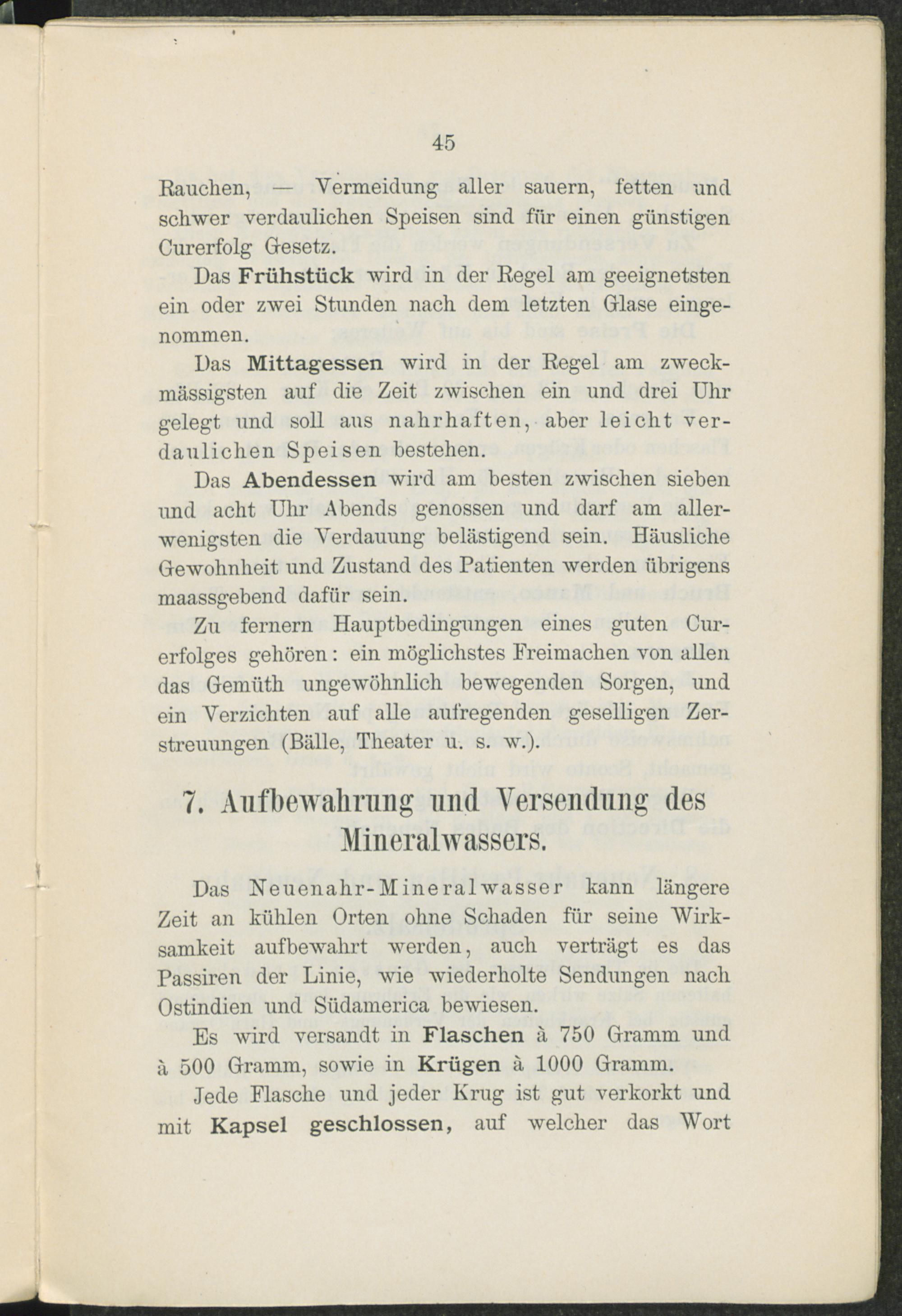 45

Rauchen, — Vermeidung aller sauern, fetten und schwer verdaulichen Speisen sind für einen günstigen Curerfolg Gesetz.

Das Frühstück wird in der Regel am geeignetsten ein oder zwei Stunden nach dem letzten Glase eingenommen.

Das Mittagessen wird in der Regel am zweckmässigsten auf die Zeit zwischen ein und drei Uhr gelegt und soll aus nahrhaften, aber leicht verdaulichen Speisen bestehen.

Das Abendessen wird am besten zwischen sieben und acht Uhr Abends genossen und darf am allerwenigsten die Verdauung belästigend sein. Häusliche Gewohnheit und Zustand des Patienten werden übrigens maassgebend dafür sein.

Zu fernern Hauptbedingungen eines guten Curerfolges gehören: ein möglichstes Freimachen von allen das Gemüth ungewöhnlich bewegenden Sorgen, und ein Verzichten auf alle aufregenden geselligen Zerstreuungen (Bälle, Theater u. s. w.).

7. Aufbewahrung und Versendung des Mineralwassers.

Das Neuenahr-Mineralwasser kann längere Zeit an kühlen Orten ohne Schaden für seine Wirksamkeit aufbewahrt werden, auch verträgt es das Passiren der Linie, wie wiederholte Sendungen nach Ostindien und Südamerica bewiesen.

Es wird versandt in Flaschen à 750 Gramm und à 500 Gramm, sowie in Krügen à 1000 Gramm.

Jede Flasche und jeder Krug ist gut verkorkt und mit Kapsel geschlossen, auf welcher das Wort